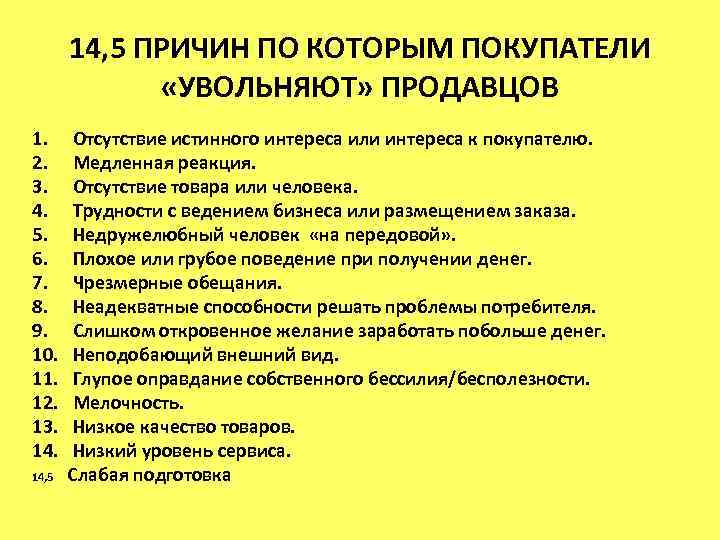 14,5 ПРИЧИН ПО КОТОРЫМ ПОКУПАТЕЛИ «УВОЛЬНЯЮТ» ПРОДАВЦОВ

1. Отсутствие истинного интереса или интереса к покупателю.
2. Медленная реакция.
3. Отсутствие товара или человека.
4. Трудности с ведением бизнеса или размещением заказа.
5. Недружелюбный человек «на передовой».
6. Плохое или грубое поведение при получении денег.
7. Чрезмерные обещания.
8. Неадекватные способности решать проблемы потребителя.
9. Слишком откровенное желание заработать побольше денег.
10. Неподобающий внешний вид.
11. Глупое оправдание собственного бессилия/бесполезности.
12. Мелочность.
13. Низкое качество товаров.
14. Низкий уровень сервиса.
14,5 Слабая подготовка